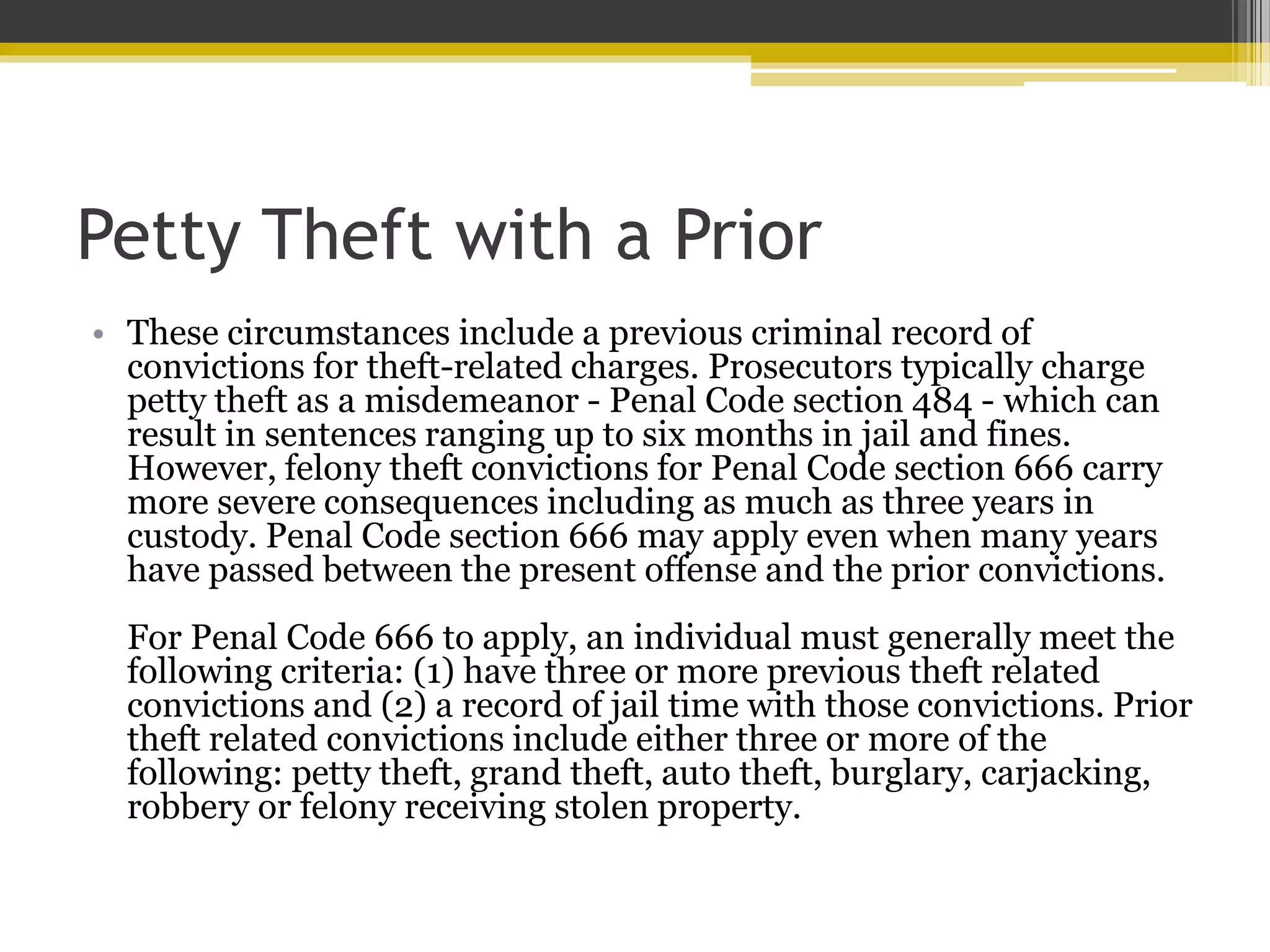 Petty Theft with a Prior

• These circumstances include a previous criminal record of convictions for theft-related charges. Prosecutors typically charge petty theft as a misdemeanor - Penal Code section 484 - which can result in sentences ranging up to six months in jail and fines. However, felony theft convictions for Penal Code section 666 carry more severe consequences including as much as three years in custody. Penal Code section 666 may apply even when many years have passed between the present offense and the prior convictions.

For Penal Code 666 to apply, an individual must generally meet the following criteria: (1) have three or more previous theft related convictions and (2) a record of jail time with those convictions. Prior theft related convictions include either three or more of the following: petty theft, grand theft, auto theft, burglary, carjacking, robbery or felony receiving stolen property.